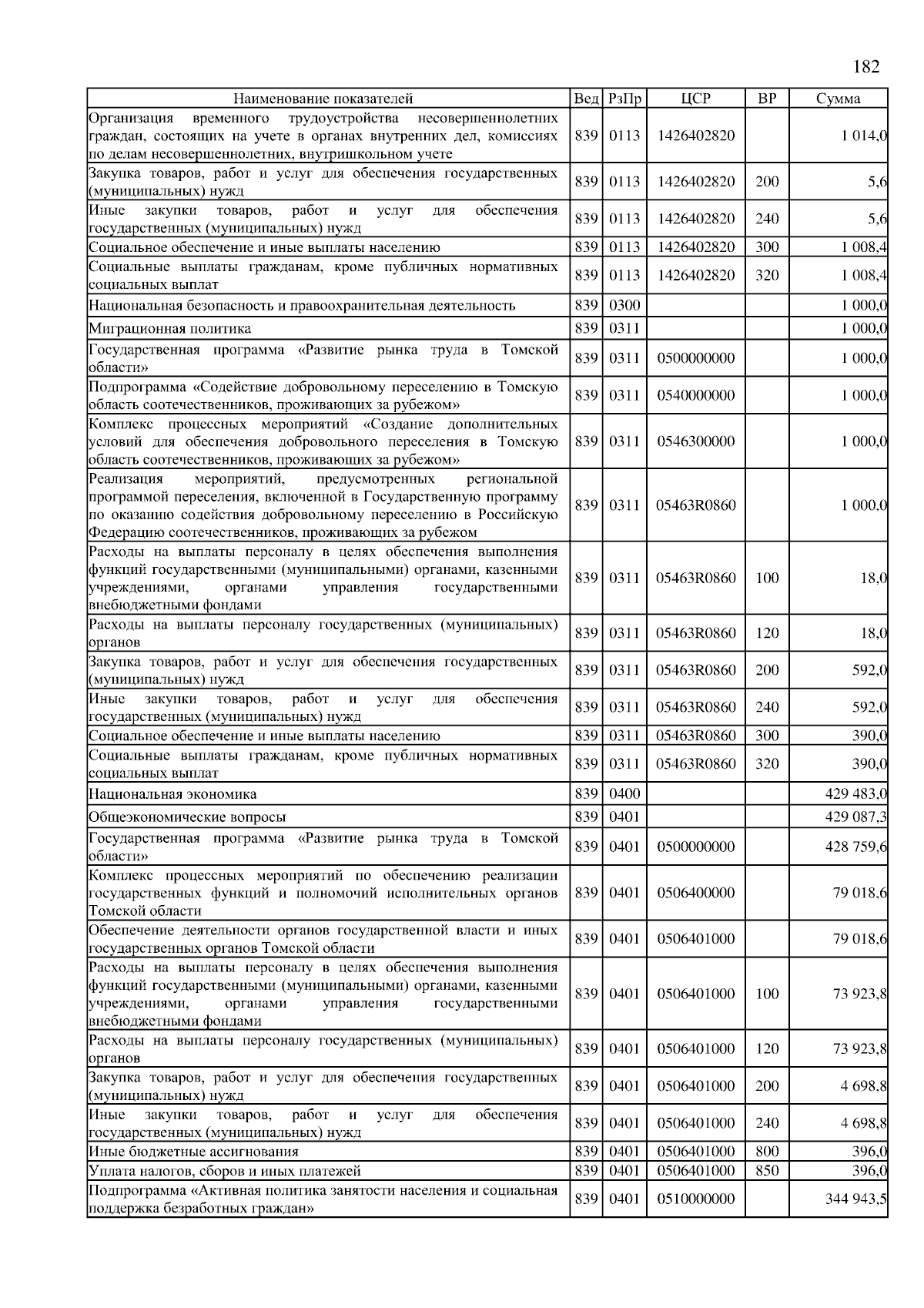 182

| Наименование показателей | Вед | РзПр | ЦСР | ВР | Сумма |
|---|---|---|---|---|---|
| Организация временного трудоустройства несовершеннолетних граждан, состоящих на учете в органах внутренних дел, комиссиях по делам несовершеннолетних, внутришкольном учете | 839 | 0113 | 1426402820 | | 1 014,0 |
| Закупка товаров, работ и услуг для обеспечения государственных (муниципальных) нужд | 839 | 0113 | 1426402820 | 200 | 5,6 |
| Иные закупки товаров, работ и услуг для обеспечения государственных (муниципальных) нужд | 839 | 0113 | 1426402820 | 240 | 5,6 |
| Социальное обеспечение и иные выплаты населению | 839 | 0113 | 1426402820 | 300 | 1 008,4 |
| Социальные выплаты гражданам, кроме публичных нормативных социальных выплат | 839 | 0113 | 1426402820 | 320 | 1 008,4 |
| Национальная безопасность и правоохранительная деятельность | 839 | 0300 | | | 1 000,0 |
| Миграционная политика | 839 | 0311 | | | 1 000,0 |
| Государственная программа «Развитие рынка труда в Томской области» | 839 | 0311 | 0500000000 | | 1 000,0 |
| Подпрограмма «Содействие добровольному переселению в Томскую область соотечественников, проживающих за рубежом» | 839 | 0311 | 0540000000 | | 1 000,0 |
| Комплекс процессных мероприятий «Создание дополнительных условий для обеспечения добровольного переселения в Томскую область соотечественников, проживающих за рубежом» | 839 | 0311 | 0546300000 | | 1 000,0 |
| Реализация мероприятий, предусмотренных региональной программой переселения, включенной в Государственную программу по оказанию содействия добровольному переселению в Российскую Федерацию соотечественников, проживающих за рубежом | 839 | 0311 | 05463R0860 | | 1 000,0 |
| Расходы на выплаты персоналу в целях обеспечения выполнения функций государственными (муниципальными) органами, казенными учреждениями, органами управления государственными внебюджетными фондами | 839 | 0311 | 05463R0860 | 100 | 18,0 |
| Расходы на выплаты персоналу государственных (муниципальных) органов | 839 | 0311 | 05463R0860 | 120 | 18,0 |
| Закупка товаров, работ и услуг для обеспечения государственных (муниципальных) нужд | 839 | 0311 | 05463R0860 | 200 | 592,0 |
| Иные закупки товаров, работ и услуг для обеспечения государственных (муниципальных) нужд | 839 | 0311 | 05463R0860 | 240 | 592,0 |
| Социальное обеспечение и иные выплаты населению | 839 | 0311 | 05463R0860 | 300 | 390,0 |
| Социальные выплаты гражданам, кроме публичных нормативных социальных выплат | 839 | 0311 | 05463R0860 | 320 | 390,0 |
| Национальная экономика | 839 | 0400 | | | 429 483,0 |
| Общеэкономические вопросы | 839 | 0401 | | | 429 087,3 |
| Государственная программа «Развитие рынка труда в Томской области» | 839 | 0401 | 0500000000 | | 428 759,6 |
| Комплекс процессных мероприятий по обеспечению реализации государственных функций и полномочий исполнительных органов Томской области | 839 | 0401 | 0506400000 | | 79 018,6 |
| Обеспечение деятельности органов государственной власти и иных государственных органов Томской области | 839 | 0401 | 0506401000 | | 79 018,6 |
| Расходы на выплаты персоналу в целях обеспечения выполнения функций государственными (муниципальными) органами, казенными учреждениями, органами управления государственными внебюджетными фондами | 839 | 0401 | 0506401000 | 100 | 73 923,8 |
| Расходы на выплаты персоналу государственных (муниципальных) органов | 839 | 0401 | 0506401000 | 120 | 73 923,8 |
| Закупка товаров, работ и услуг для обеспечения государственных (муниципальных) нужд | 839 | 0401 | 0506401000 | 200 | 4 698,8 |
| Иные закупки товаров, работ и услуг для обеспечения государственных (муниципальных) нужд | 839 | 0401 | 0506401000 | 240 | 4 698,8 |
| Иные бюджетные ассигнования | 839 | 0401 | 0506401000 | 800 | 396,0 |
| Уплата налогов, сборов и иных платежей | 839 | 0401 | 0506401000 | 850 | 396,0 |
| Подпрограмма «Активная политика занятости населения и социальная поддержка безработных граждан» | 839 | 0401 | 0510000000 | | 344 943,5 |